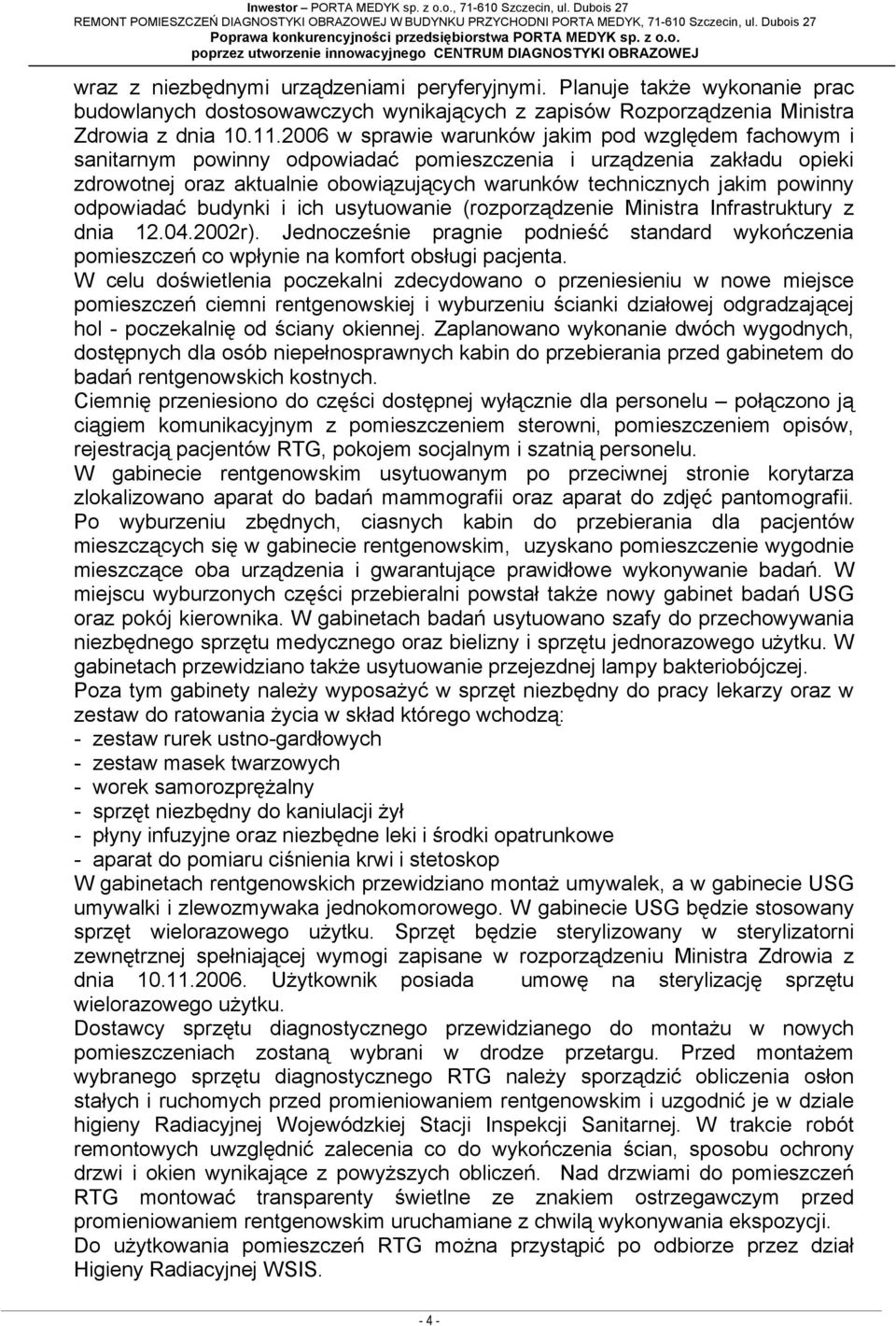 Inwestor – PORTA MEDYK sp. z o.o., 71-610 Szczecin, ul. Dubois 27
REMONT POMIESZCZEŃ DIAGNOSTYKI OBRAZOWEJ W BUDYNKU PRZYCHODNI PORTA MEDYK, 71-610 Szczecin, ul. Dubois 27
Poprawa konkurencyjności przedsiębiorstwa PORTA MEDYK sp. z o.o.
poprzez utworzenie innowacyjnego CENTRUM DIAGNOSTYKI OBRAZOWEJ

wraz z niezbędnymi urządzeniami peryferyjnymi. Planuje także wykonanie prac budowlanych dostosowawczych wynikających z zapisów Rozporządzenia Ministra Zdrowia z dnia 10.11.2006 w sprawie warunków jakim pod względem fachowym i sanitarnym powinny odpowiadać pomieszczenia i urządzenia zakładu opieki zdrowotnej oraz aktualnie obowiązujących warunków technicznych jakim powinny odpowiadać budynki i ich usytuowanie (rozporządzenie Ministra Infrastruktury z dnia 12.04.2002r). Jednocześnie pragnie podnieść standard wykończenia pomieszczeń co wpłynie na komfort obsługi pacjenta.
W celu doświetlenia poczekalni zdecydowano o przeniesieniu w nowe miejsce pomieszczeń ciemni rentgenowskiej i wyburzeniu ścianki działowej odgradzającej hol - poczekalnię od ściany okiennej. Zaplanowano wykonanie dwóch wygodnych, dostępnych dla osób niepełnosprawnych kabin do przebierania przed gabinetem do badań rentgenowskich kostnych.
Ciemnię przeniesiono do części dostępnej wyłącznie dla personelu – połączono ją ciągiem komunikacyjnym z pomieszczeniem sterowni, pomieszczeniem opisów, rejestracją pacjentów RTG, pokojem socjalnym i szatnią personelu.
W gabinecie rentgenowskim usytuowanym po przeciwnej stronie korytarza zlokalizowano aparat do badań mammografii oraz aparat do zdjęć pantomografii. Po wyburzeniu zbędnych, ciasnych kabin do przebierania dla pacjentów mieszczących się w gabinecie rentgenowskim, uzyskano pomieszczenie wygodnie mieszczące oba urządzenia i gwarantujące prawidłowe wykonywanie badań. W miejscu wyburzonych części przebieralni powstał także nowy gabinet badań USG oraz pokój kierownika. W gabinetach badań usytuowano szafy do przechowywania niezbędnego sprzętu medycznego oraz bielizny i sprzętu jednorazowego użytku. W gabinetach przewidziano także usytuowanie przejezdnej lampy bakteriobójczej.
Poza tym gabinety należy wyposażyć w sprzęt niezbędny do pracy lekarzy oraz w zestaw do ratowania życia w skład którego wchodzą:
- zestaw rurek ustno-gardłowych
- zestaw masek twarzowych
- worek samorozprężalny
- sprzęt niezbędny do kaniulacji żył
- płyny infuzyjne oraz niezbędne leki i środki opatrunkowe
- aparat do pomiaru ciśnienia krwi i stetoskop
W gabinetach rentgenowskich przewidziano montaż umywalek, a w gabinecie USG umywalki i zlewozmywaka jednokomorowego. W gabinecie USG będzie stosowany sprzęt wielorazowego użytku. Sprzęt będzie sterylizowany w sterylizatorni zewnętrznej spełniającej wymogi zapisane w rozporządzeniu Ministra Zdrowia z dnia 10.11.2006. Użytkownik posiada umowę na sterylizację sprzętu wielorazowego użytku.
Dostawcy sprzętu diagnostycznego przewidzianego do montażu w nowych pomieszczeniach zostaną wybrani w drodze przetargu. Przed montażem wybranego sprzętu diagnostycznego RTG należy sporządzić obliczenia osłon stałych i ruchomych przed promieniowaniem rentgenowskim i uzgodnić je w dziale higieny Radiacyjnej Wojewódzkiej Stacji Inspekcji Sanitarnej. W trakcie robót remontowych uwzględnić zalecenia co do wykończenia ścian, sposobu ochrony drzwi i okien wynikające z powyższych obliczeń. Nad drzwiami do pomieszczeń RTG montować transparenty świetlne ze znakiem ostrzegawczym przed promieniowaniem rentgenowskim uruchamiane z chwilą wykonywania ekspozycji.
Do użytkowania pomieszczeń RTG można przystąpić po odbiorze przez dział Higieny Radiacyjnej WSIS.

- 4 -